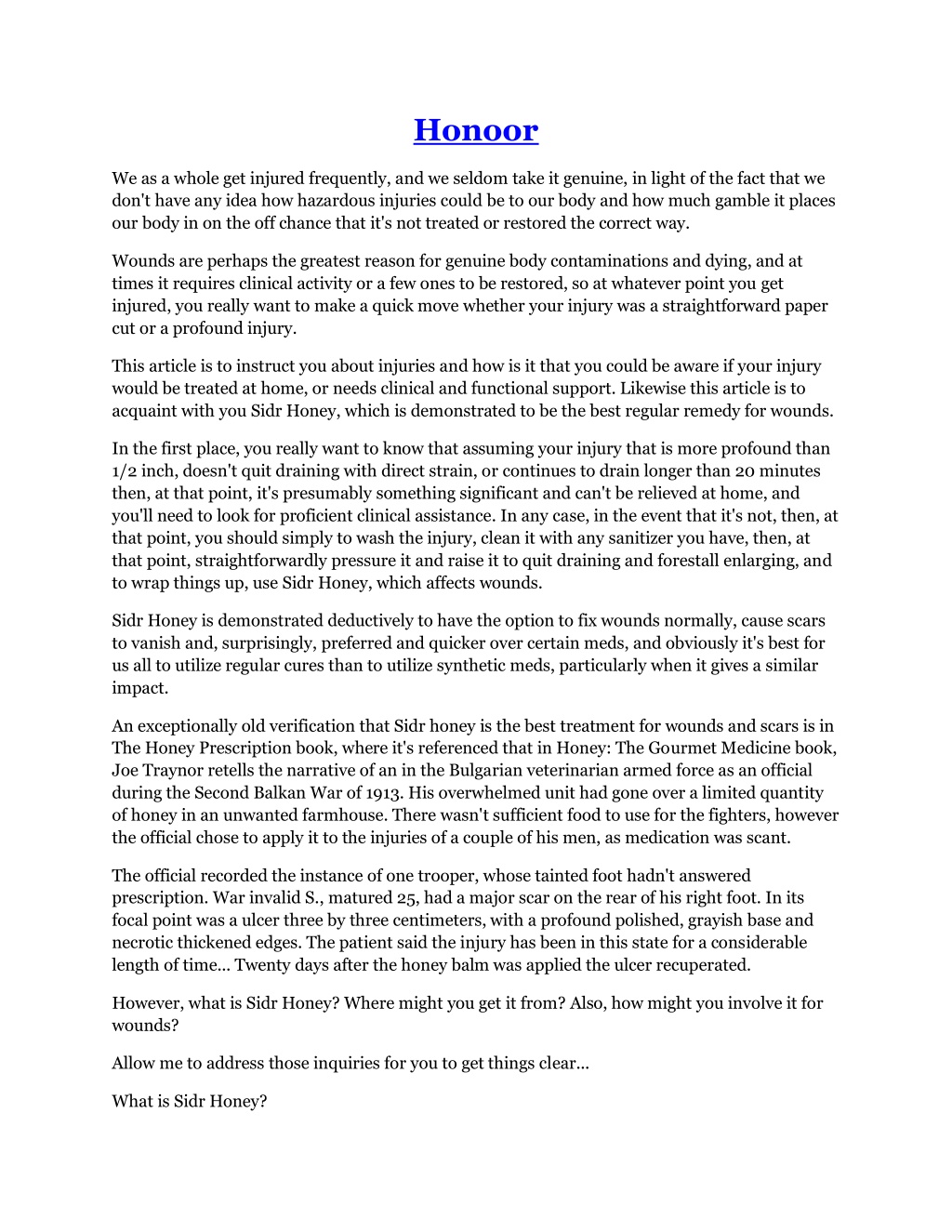 Honoor

We as a whole get injured frequently, and we seldom take it genuine, in light of the fact that we don't have any idea how hazardous injuries could be to our body and how much gamble it places our body in on the off chance that it's not treated or restored the correct way.

Wounds are perhaps the greatest reason for genuine body contaminations and dying, and at times it requires clinical activity or a few ones to be restored, so at whatever point you get injured, you really want to make a quick move whether your injury was a straightforward paper cut or a profound injury.

This article is to instruct you about injuries and how is it that you could be aware if your injury would be treated at home, or needs clinical and functional support. Likewise this article is to acquaint with you Sidr Honey, which is demonstrated to be the best regular remedy for wounds.

In the first place, you really want to know that assuming your injury that is more profound than 1/2 inch, doesn't quit draining with direct strain, or continues to drain longer than 20 minutes then, at that point, it's presumably something significant and can't be relieved at home, and you'll need to look for proficient clinical assistance. In any case, in the event that it's not, then, at that point, you should simply to wash the injury, clean it with any sanitizer you have, then, at that point, straightforwardly pressure it and raise it to quit draining and forestall enlarging, and to wrap things up, use Sidr Honey, which affects wounds.

Sidr Honey is demonstrated deductively to have the option to fix wounds normally, cause scars to vanish and, surprisingly, preferred and quicker over certain meds, and obviously it's best for us all to utilize regular cures than to utilize synthetic meds, particularly when it gives a similar impact.

An exceptionally old verification that Sidr honey is the best treatment for wounds and scars is in The Honey Prescription book, where it's referenced that in Honey: The Gourmet Medicine book, Joe Traynor retells the narrative of an in the Bulgarian veterinarian armed force as an official during the Second Balkan War of 1913. His overwhelmed unit had gone over a limited quantity of honey in an unwanted farmhouse. There wasn't sufficient food to use for the fighters, however the official chose to apply it to the injuries of a couple of his men, as medication was scant.

The official recorded the instance of one trooper, whose tainted foot hadn't answered prescription. War invalid S., matured 25, had a major scar on the rear of his right foot. In its focal point was a ulcer three by three centimeters, with a profound polished, grayish base and necrotic thickened edges. The patient said the injury has been in this state for a considerable length of time... Twenty days after the honey balm was applied the ulcer recuperated.

However, what is Sidr Honey? Where might you get it from? Also, how might you involve it for wounds?

Allow me to address those inquiries for you to get things clear...

What is Sidr Honey?